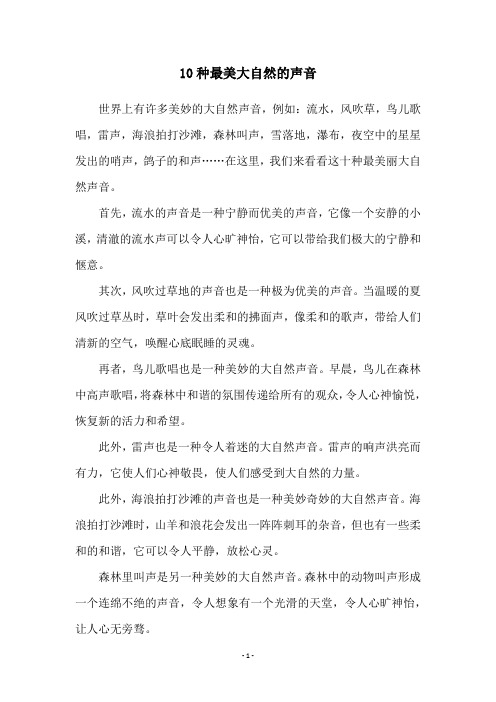 10 种最美大自然的声音

世界上有许多美妙的大自然声音，例如：流水，风吹草，鸟儿歌唱，雷声，海浪拍打沙滩，森林叫声，雪落地，瀑布，夜空中的星星发出的哨声，鸽子的和声……在这里，我们来看看这十种最美丽大自然声音。

首先，流水的声音是一种宁静而优美的声音，它像一个安静的小溪，清澈的流水声可以令人心旷神怡，它可以带给我们极大的宁静和惬意。

其次，风吹过草地的声音也是一种极为优美的声音。当温暖的夏风吹过草丛时，草叶会发出柔和的拂面声，像柔和的歌声，带给人们清新的空气，唤醒心底眠睡的灵魂。

再者，鸟儿歌唱也是一种美妙的大自然声音。早晨，鸟儿在森林中高声歌唱，将森林中和谐的氛围传递给所有的观众，令人心神愉悦，恢复新的活力和希望。

此外，雷声也是一种令人着迷的大自然声音。雷声的响声洪亮而有力，它使人们心神敬畏，使人们感受到大自然的力量。

此外，海浪拍打沙滩的声音也是一种美妙奇妙的大自然声音。海浪拍打沙滩时，山羊和浪花会发出一阵阵刺耳的杂音，但也有一些柔和的和谐，它可以令人平静，放松心灵。

森林里叫声是另一种美妙的大自然声音。森林中的动物叫声形成一个连绵不绝的声音，令人想象有一个光滑的天堂，令人心旷神怡，让人心无旁骛。

- 1 -